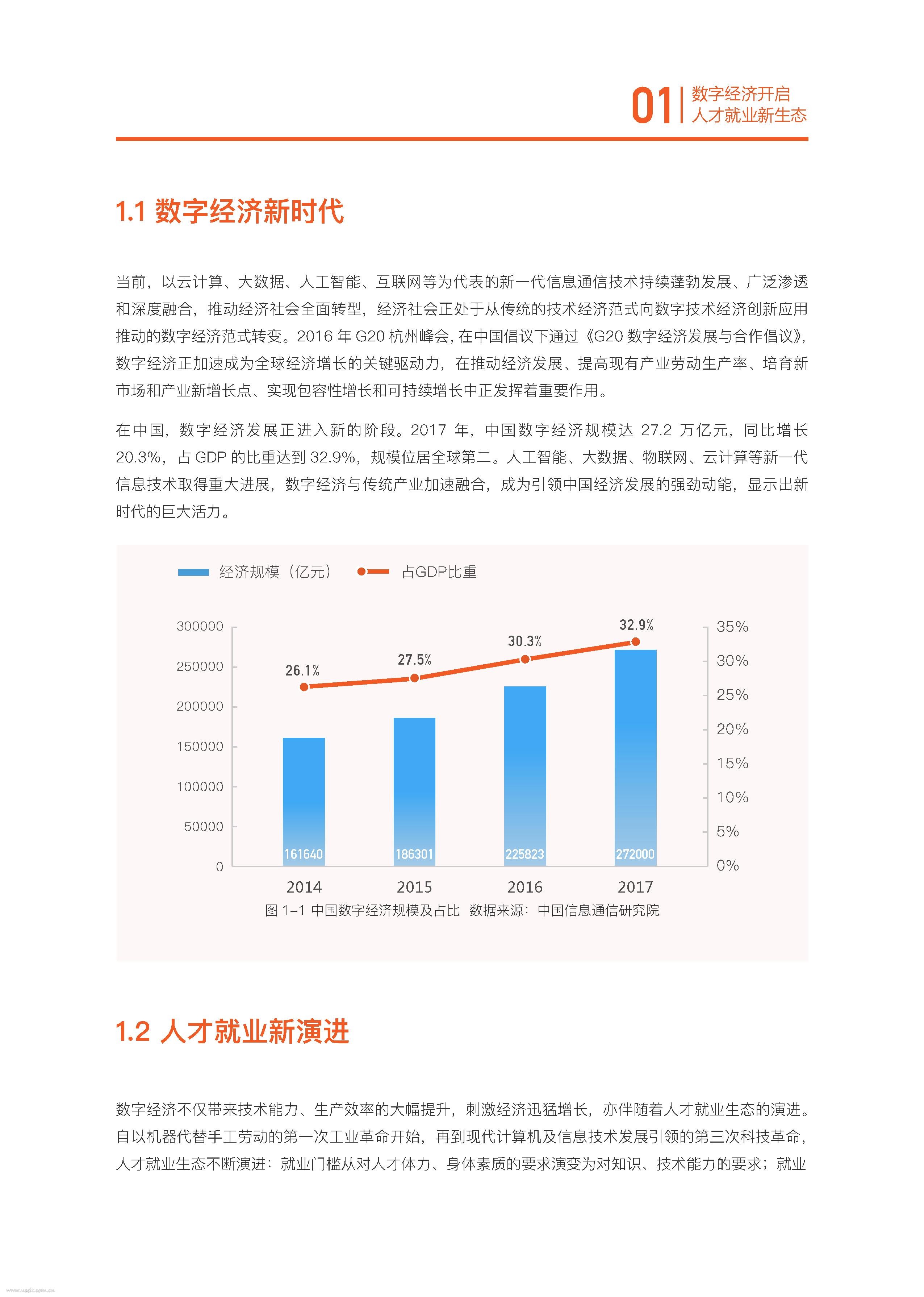 01 数字经济开启
人才就业新生态

1.1 数字经济新时代

当前，以云计算、大数据、人工智能、互联网等为代表的新一代信息通信技术持续蓬勃发展、广泛渗透和深度融合，推动经济社会全面转型，经济社会正处于从传统的技术经济范式向数字技术经济创新应用推动的数字经济范式转变。2016 年 G20 杭州峰会，在中国倡议下通过《G20 数字经济发展与合作倡议》，数字经济正加速成为全球经济增长的关键驱动力，在推动经济发展、提高现有产业劳动生产率、培育新市场和产业新增长点、实现包容性增长和可持续增长中正发挥着重要作用。

在中国，数字经济发展正进入新的阶段。2017 年，中国数字经济规模达 27.2 万亿元，同比增长 20.3%，占 GDP 的比重达到 32.9%，规模位居全球第二。人工智能、大数据、物联网、云计算等新一代信息技术取得重大进展，数字经济与传统产业加速融合，成为引领中国经济发展的强劲动能，显示出新时代的巨大活力。

经济规模（亿元） 占GDP比重

300000
250000
200000
150000
100000
50000
0

35%
30%
25%
20%
15%
10%
5%
0%

26.1% 27.5% 30.3% 32.9%

161640 186301 225823 272000

2014 2015 2016 2017

图 1-1 中国数字经济规模及占比 数据来源：中国信息通信研究院

1.2 人才就业新演进

数字经济不仅带来技术能力、生产效率的大幅提升，刺激经济迅猛增长，亦伴随着人才就业生态的演进。自以机器代替手工劳动的第一次工业革命开始，再到现代计算机及信息技术发展引领的第三次科技革命，人才就业生态不断演进：就业门槛从对人才体力、身体素质的要求演变为对知识、技术能力的要求；就业

www.useit.com.cn